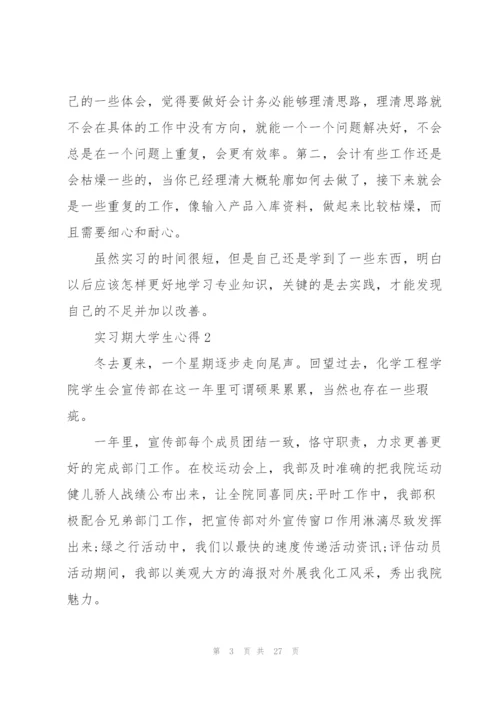 己的一些体会，觉得要做好会计务必能够理清思路，理清思路就不会在具体的工作中没有方向，就能一个一个问题解决好，不会总是在一个问题上重复，会更有效率。第二，会计有些工作还是会枯燥一些的，当你已经理清大概轮廓如何去做了，接下来就会是一些重复的工作，像输入产品入库资料，做起来比较枯燥，而且需要细心和耐心。

虽然实习的时间很短，但是自己还是学到了一些东西，明白以后应该怎样更好地学习专业知识，关键的是去实践，才能发现自己的不足并加以改善。

实习期大学生心得 2

冬去夏来，一个星期逐步走向尾声。回望过去，化学工程学院学生会宣传部在这一年里可谓硕果累累，当然也存在一些瑕疵。

一年里，宣传部每个成员团结一致，恪守职责，力求更善更好的完成部门工作。在校运动会上，我部及时准确的把我院运动健儿骄人战绩公布出来，让全院同喜同庆;平时工作中，我部积极配合兄弟部门工作，把宣传部对外宣传窗口作用淋漓尽致发挥出来;绿之行活动中，我们以最快的速度传递活动资讯;评估动员活动期间，我部以美观大方的海报对外展我化工风采，秀出我院魅力。

第 3 页 共 27 页